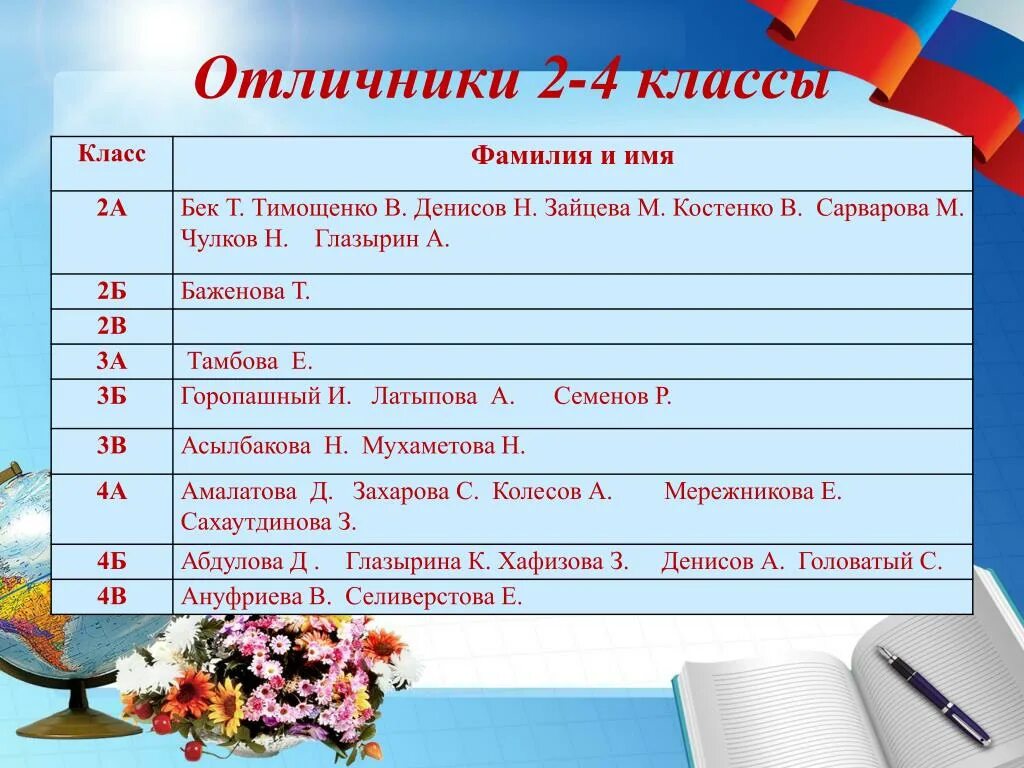 Отличники 2-4 классы

| Класс | Фамилия и имя |
|---|---|
| 2А | Бек Т. Тимощенко В. Денисов Н. Зайцева М. Костенко В. Сарварова М. Чулков Н. Глазырин А. |
| 2Б | Баженова Т. |
| 2В | |
| 3А | Тамбова Е. |
| 3Б | Горопашный И. Латыпова А. Семенов Р. |
| 3В | Асылбакова Н. Мухаметова Н. |
| 4А | Амалатова Д. Захарова С. Колесов А. Мережникова Е. Сахаутдинова З. |
| 4Б | Абдулова Д . Глазырина К. Хафизова З. Денисов А. Головатый С. |
| 4В | Ануфриева В. Селиверстова Е. |